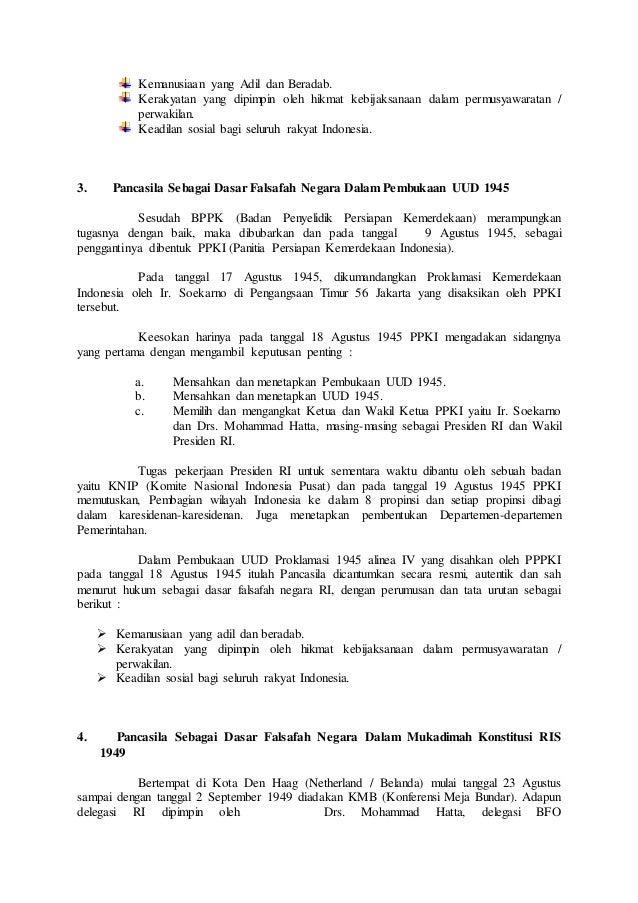 Kemanusiaan yang Adil dan Beradab.
Kerakyatan yang dipimpin oleh hikmat kebijaksanaan dalam permusyawaratan / perwakilan.
Keadilan sosial bagi seluruh rakyat Indonesia.

3. Pancasila Sebagai Dasar Falsafah Negara Dalam Pembukaan UUD 1945

Sesudah BPPK (Badan Penyelidik Persiapan Kemerdekaan) merampungkan tugasnya dengan baik, maka dibubarkan dan pada tanggal 9 Agustus 1945, sebagai penggantinya dibentuk PPKI (Panitia Persiapan Kemerdekaan Indonesia).

Pada tanggal 17 Agustus 1945, dikumandangkan Proklamasi Kemerdekaan Indonesia oleh Ir. Soekarno di Pengangsaan Timur 56 Jakarta yang disaksikan oleh PPKI tersebut.

Keesokan harinya pada tanggal 18 Agustus 1945 PPKI mengadakan sidangnya yang pertama dengan mengambil keputusan penting :

a. Mensahkan dan menetapkan Pembukaan UUD 1945.
b. Mensahkan dan menetapkan UUD 1945.
c. Memilih dan mengangkat Ketua dan Wakil Ketua PPKI yaitu Ir. Soekarno dan Drs. Mohammad Hatta, masing-masing sebagai Presiden RI dan Wakil Presiden RI.

Tugas pekerjaan Presiden RI untuk sementara waktu dibantu oleh sebuah badan yaitu KNIP (Komite Nasional Indonesia Pusat) dan pada tanggal 19 Agustus 1945 PPKI memutuskan, Pembagian wilayah Indonesia ke dalam 8 propinsi dan setiap propinsi dibagi dalam karesidenan-karesidenan. Juga menetapkan pembentukan Departemen-departemen Pemerintahan.

Dalam Pembukaan UUD Proklamasi 1945 alinea IV yang disahkan oleh PPPKI pada tanggal 18 Agustus 1945 itulah Pancasila dicantumkan secara resmi, autentik dan sah menurut hukum sebagai dasar falsafah negara RI, dengan perumusan dan tata urutan sebagai berikut :

➢ Kemanusiaan yang adil dan beradab.
➢ Kerakyatan yang dipimpin oleh hikmat kebijaksanaan dalam permusyawaratan / perwakilan.
➢ Keadilan sosial bagi seluruh rakyat Indonesia.

4. Pancasila Sebagai Dasar Falsafah Negara Dalam Mukadimah Konstitusi RIS 1949

Bertempat di Kota Den Haag (Netherland / Belanda) mulai tanggal 23 Agustus sampai dengan tanggal 2 September 1949 diadakan KMB (Konferensi Meja Bundar). Adapun delegasi RI dipimpin oleh Drs. Mohammad Hatta, delegasi BFO